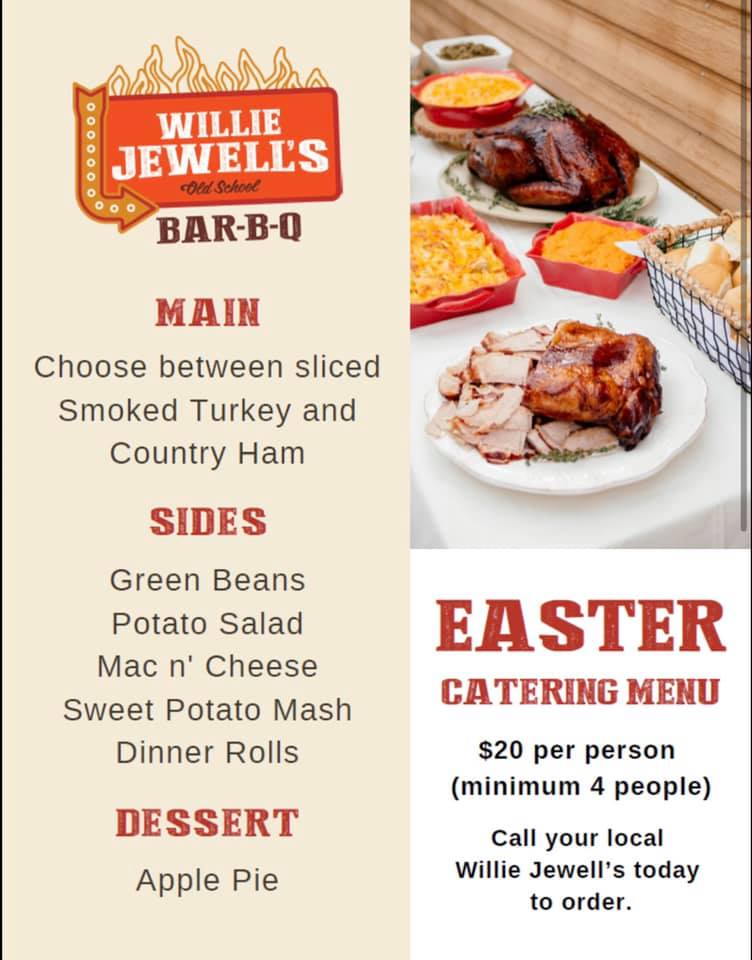 WILLIE JEWELL'S
Old School
BAR-B-Q

MAIN

Choose between sliced Smoked Turkey and Country Ham

SIDES

Green Beans
Potato Salad
Mac n' Cheese
Sweet Potato Mash
Dinner Rolls

DESSERT

Apple Pie

EASTER
CATERING MENU

$20 per person
(minimum 4 people)

Call your local Willie Jewell's today to order.